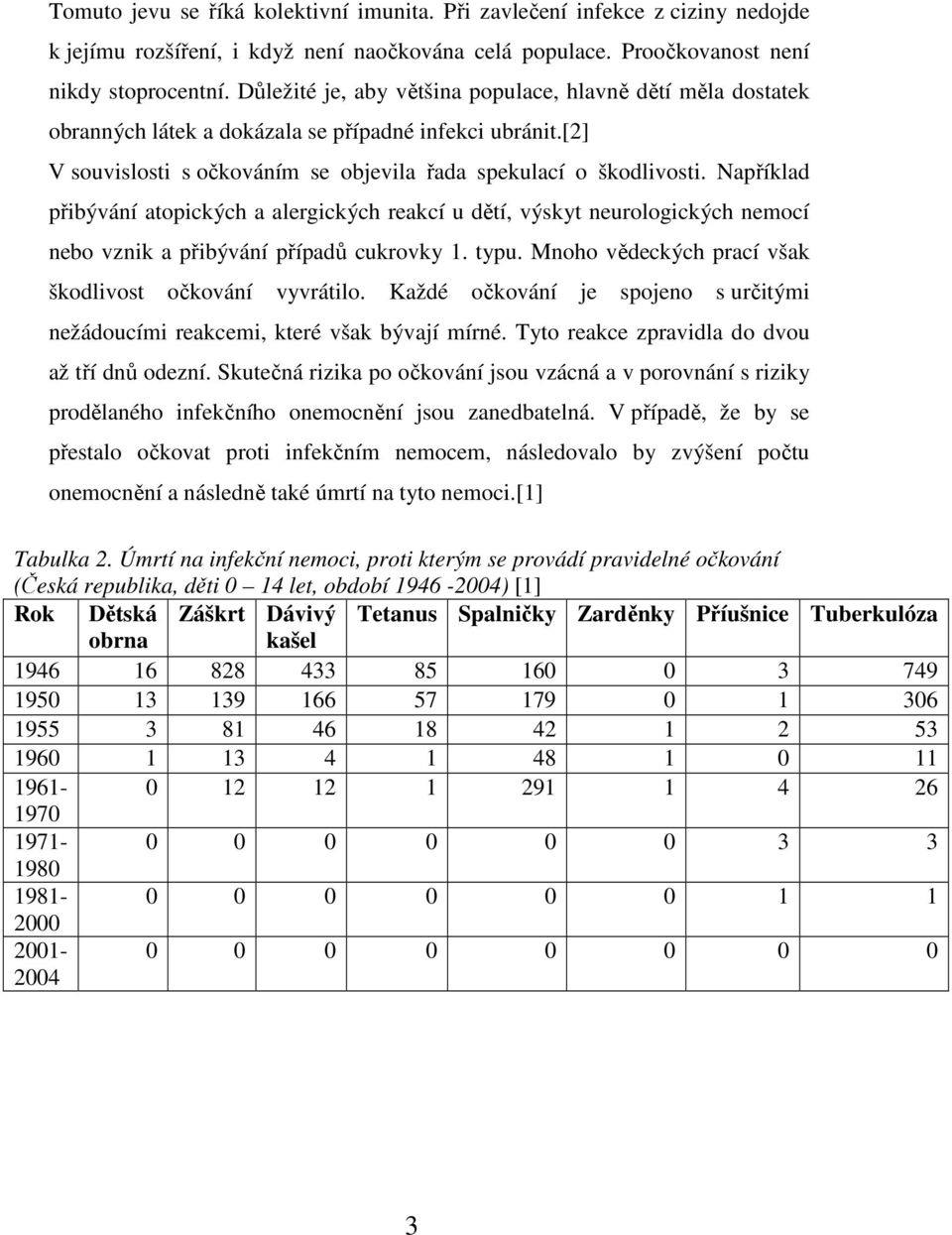 Tomuto jevu se říká kolektivní imunita. Při zavlečení infekce z ciziny nedojde k jejímu rozšíření, i když není naočkována celá populace. Proočkovanost není nikdy stoprocentní. Důležité je, aby většina populace, hlavně dětí měla dostatek obranných látek a dokázala se případné infekci ubránit.[2]

V souvislosti s očkováním se objevila řada spekulací o škodlivosti. Například přibývání atopických a alergických reakcí u dětí, výskyt neurologických nemocí nebo vznik a přibývání případů cukrovky 1. typu. Mnoho vědeckých prací však škodlivost očkování vyvrátilo. Každé očkování je spojeno s určitými nežádoucími reakcemi, které však bývají mírné. Tyto reakce zpravidla do dvou až tří dnů odezní. Skutečná rizika po očkování jsou vzácná a v porovnání s riziky prodělaného infekčního onemocnění jsou zanedbatelná. V případě, že by se přestalo očkovat proti infekčním nemocem, následovalo by zvýšení počtu onemocnění a následně také úmrtí na tyto nemoci.[1]

Tabulka 2. Úmrtí na infekční nemoci, proti kterým se provádí pravidelné očkování (Česká republika, děti 0 – 14 let, období 1946 -2004) [1]

| Rok | Dětská obrna | Záškrt | Dávivý kašel | Tetanus | Spalničky | Zarděnky | Příušnice | Tuberkulóza |
|---|---|---|---|---|---|---|---|---|
| 1946 | 16 | 828 | 433 | 85 | 160 | 0 | 3 | 749 |
| 1950 | 13 | 139 | 166 | 57 | 179 | 0 | 1 | 306 |
| 1955 | 3 | 81 | 46 | 18 | 42 | 1 | 2 | 53 |
| 1960 | 1 | 13 | 4 | 1 | 48 | 1 | 0 | 11 |
| 1961-1970 | 0 | 12 | 12 | 1 | 291 | 1 | 4 | 26 |
| 1971-1980 | 0 | 0 | 0 | 0 | 0 | 0 | 3 | 3 |
| 1981-2000 | 0 | 0 | 0 | 0 | 0 | 0 | 1 | 1 |
| 2001-2004 | 0 | 0 | 0 | 0 | 0 | 0 | 0 | 0 |

3